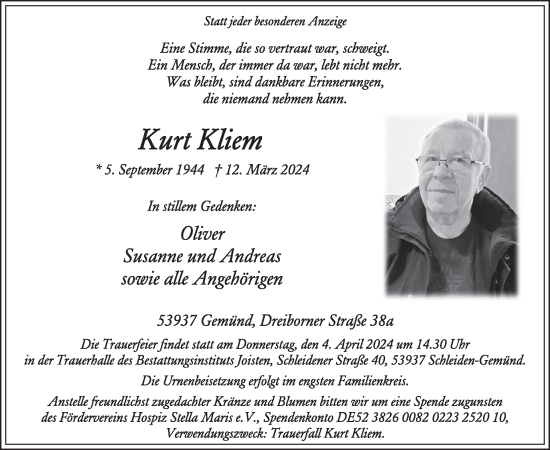 Statt jeder besonderen Anzeige

Eine Stimme, die so vertraut war, schweigt.
Ein Mensch, der immer da war, lebt nicht mehr.
Was bleibt, sind dankbare Erinnerungen,
die niemand nehmen kann.

Kurt Kliem

* 5. September 1944 † 12. März 2024

In stillem Gedenken:

Oliver
Susanne und Andreas
sowie alle Angehörigen

53937 Gemünd, Dreiborner Straße 38a

Die Trauerfeier findet statt am Donnerstag, den 4. April 2024 um 14.30 Uhr in der Trauerhalle des Bestattungsinstituts Joisten, Schleidener Straße 40, 53937 Schleiden-Gemünd.

Die Urnenbeisetzung erfolgt im engsten Familienkreis.

Anstelle freundlichst zugedachter Kränze und Blumen bitten wir um eine Spende zugunsten des Fördervereins Hospiz Stella Maris e.V., Spendenkonto DE52 3826 0082 0223 2520 10, Verwendungszweck: Trauerfall Kurt Kliem.